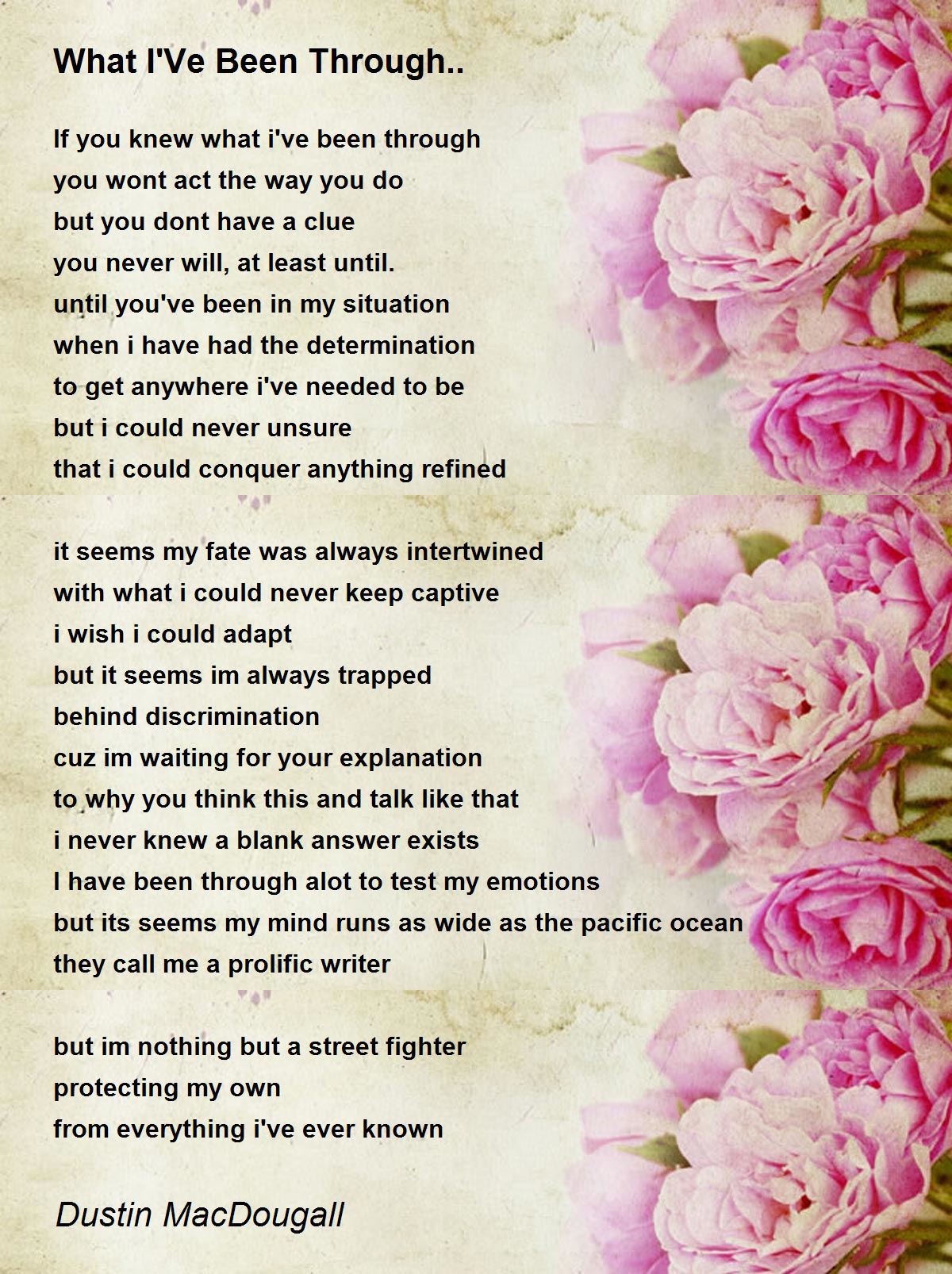 What I'Ve Been Through..

If you knew what i've been through
you wont act the way you do
but you dont have a clue
you never will, at least until.
until you've been in my situation
when i have had the determination
to get anywhere i've needed to be
but i could never unsure
that i could conquer anything refined

it seems my fate was always intertwined
with what i could never keep captive
i wish i could adapt
but it seems im always trapped
behind discrimination
cuz im waiting for your explanation
to why you think this and talk like that
i never knew a blank answer exists
I have been through alot to test my emotions
but its seems my mind runs as wide as the pacific ocean
they call me a prolific writer

but im nothing but a street fighter
protecting my own
from everything i've ever known

Dustin MacDougall